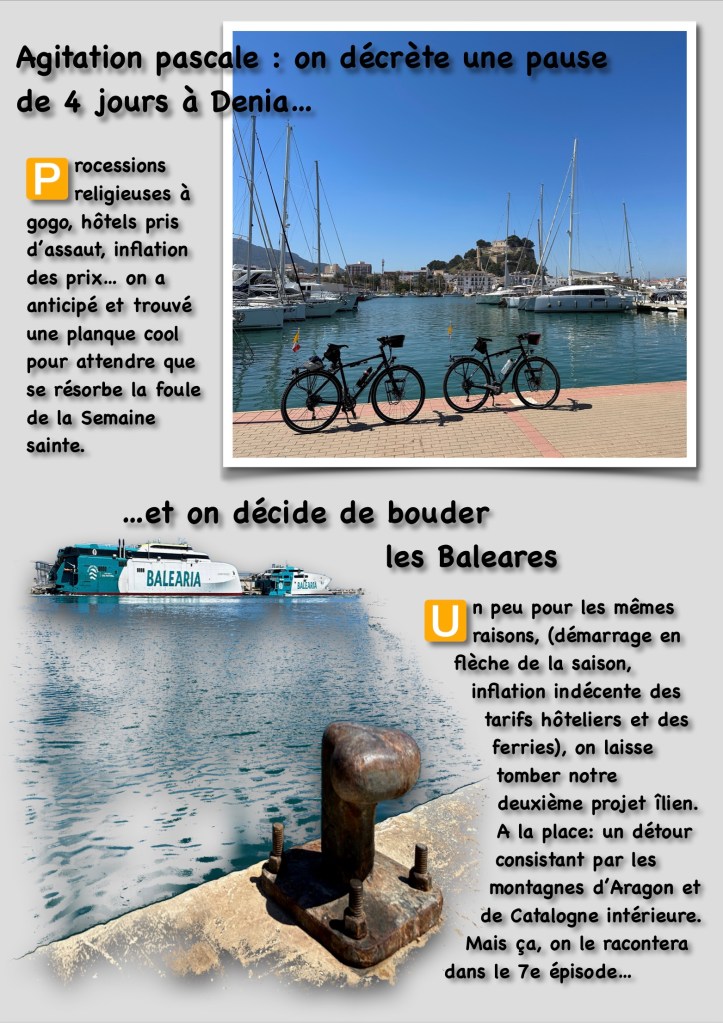 Agitation pascale : on décrète une pause de 4 jours à Denia…

Processions religieuses à gogo, hôtels pris d'assaut, inflation des prix… on a anticipé et trouvé une planque cool pour attendre que se résorbe la foule de la Semaine sainte.

…et on décide de bouder les Baleares

BALEARIA

BALEARIA

Un peu pour les mêmes raisons, (démarrage en flèche de la saison, inflation indécente des tarifs hôteliers et des ferries), on laisse tomber notre deuxième projet îlien. A la place: un détour consistant par les montagnes d'Aragon et de Catalogne intérieure. Mais ça, on le racontera dans le 7e épisode…